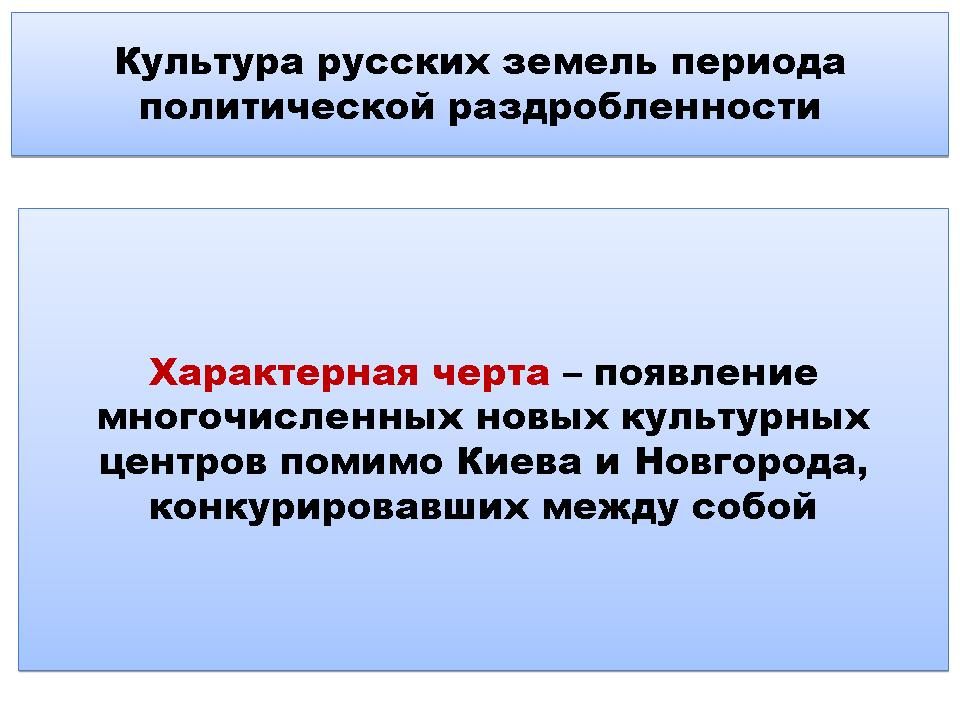 Культура русских земель периода политической раздробленности

Характерная черта – появление многочисленных новых культурных центров помимо Киева и Новгорода, конкурировавших между собой